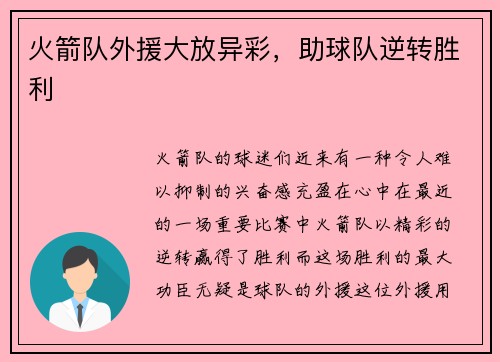 火箭队外援大放异彩，助球队逆转胜利

火箭队的球迷们近来有一种令人难以抑制的兴奋感充盈在心中在最近的一场重要比赛中火箭队以精彩的逆转赢得了胜利而这场胜利的最大功臣无疑是球队的外援这位外援用